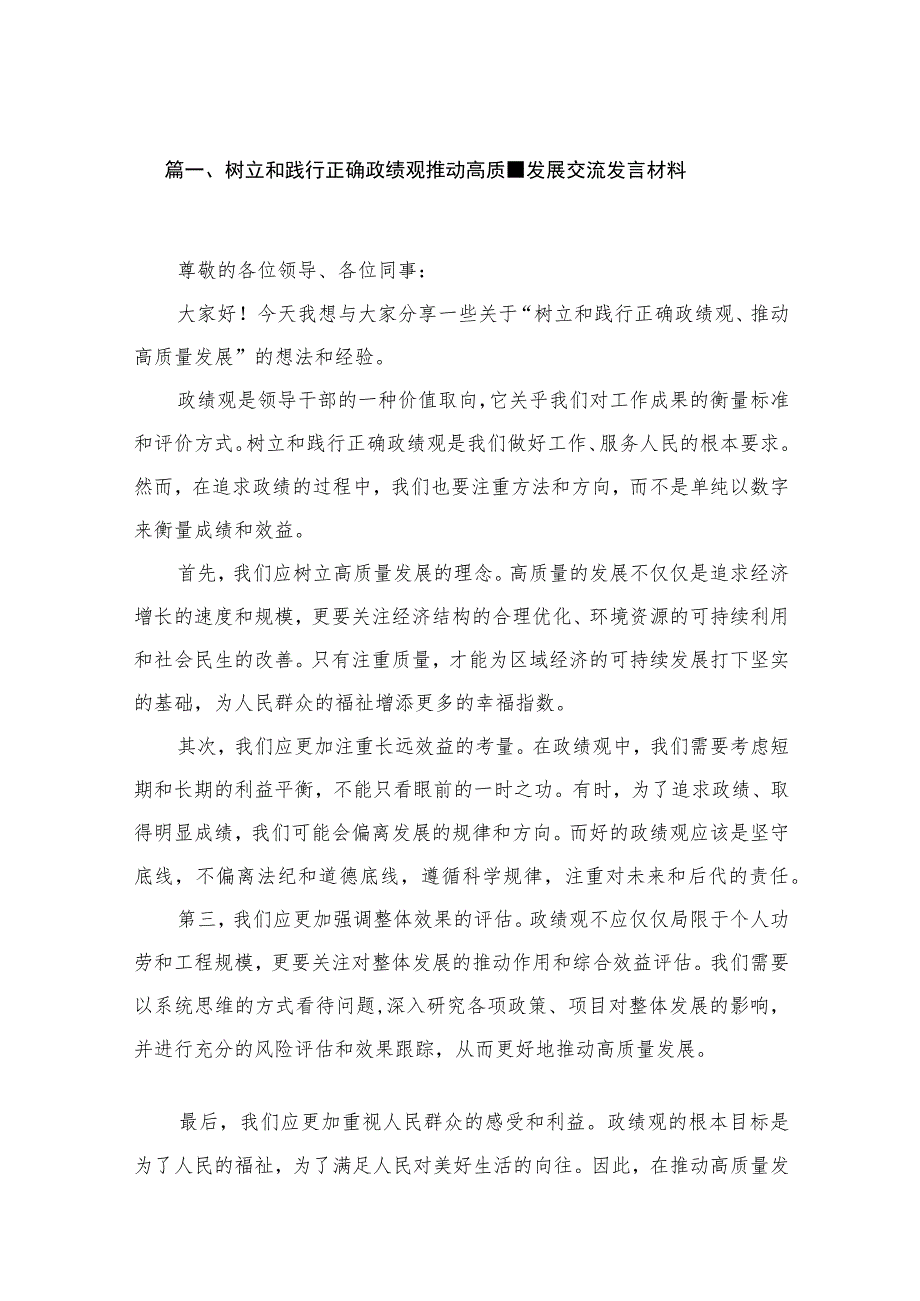 篇一、树立和践行正确政绩观推动高质■发展交流发言材料

尊敬的各位领导、各位同事：

大家好！今天我想与大家分享一些关于“树立和践行正确政绩观、推动高质量发展”的想法和经验。

政绩观是领导干部的一种价值取向，它关乎我们对工作成果的衡量标准和评价方式。树立和践行正确政绩观是我们做好工作、服务人民的根本要求。然而，在追求政绩的过程中，我们也要注重方法和方向，而不是单纯以数字来衡量成绩和效益。

首先，我们应树立高质量发展的理念。高质量的发展不仅仅是追求经济增长的速度和规模，更要关注经济结构的合理优化、环境资源的可持续利用和社会民生的改善。只有注重质量，才能为区域经济的可持续发展打下坚实的基础，为人民群众的福祉增添更多的幸福指数。

其次，我们应更加注重长远效益的考量。在政绩观中，我们需要考虑短期和长期的利益平衡，不能只看眼前的一时之功。有时，为了追求政绩、取得明显成绩，我们可能会偏离发展的规律和方向。而好的政绩观应该是坚守底线，不偏离法纪和道德底线，遵循科学规律，注重对未来和后代的责任。

第三，我们应更加强调整体效果的评估。政绩观不应仅仅局限于个人功劳和工程规模，更要关注对整体发展的推动作用和综合效益评估。我们需要以系统思维的方式看待问题，深入研究各项政策、项目对整体发展的影响，并进行充分的风险评估和效果跟踪，从而更好地推动高质量发展。

最后，我们应更加重视人民群众的感受和利益。政绩观的根本目标是为了人民的福祉，为了满足人民对美好生活的向往。因此，在推动高质量发